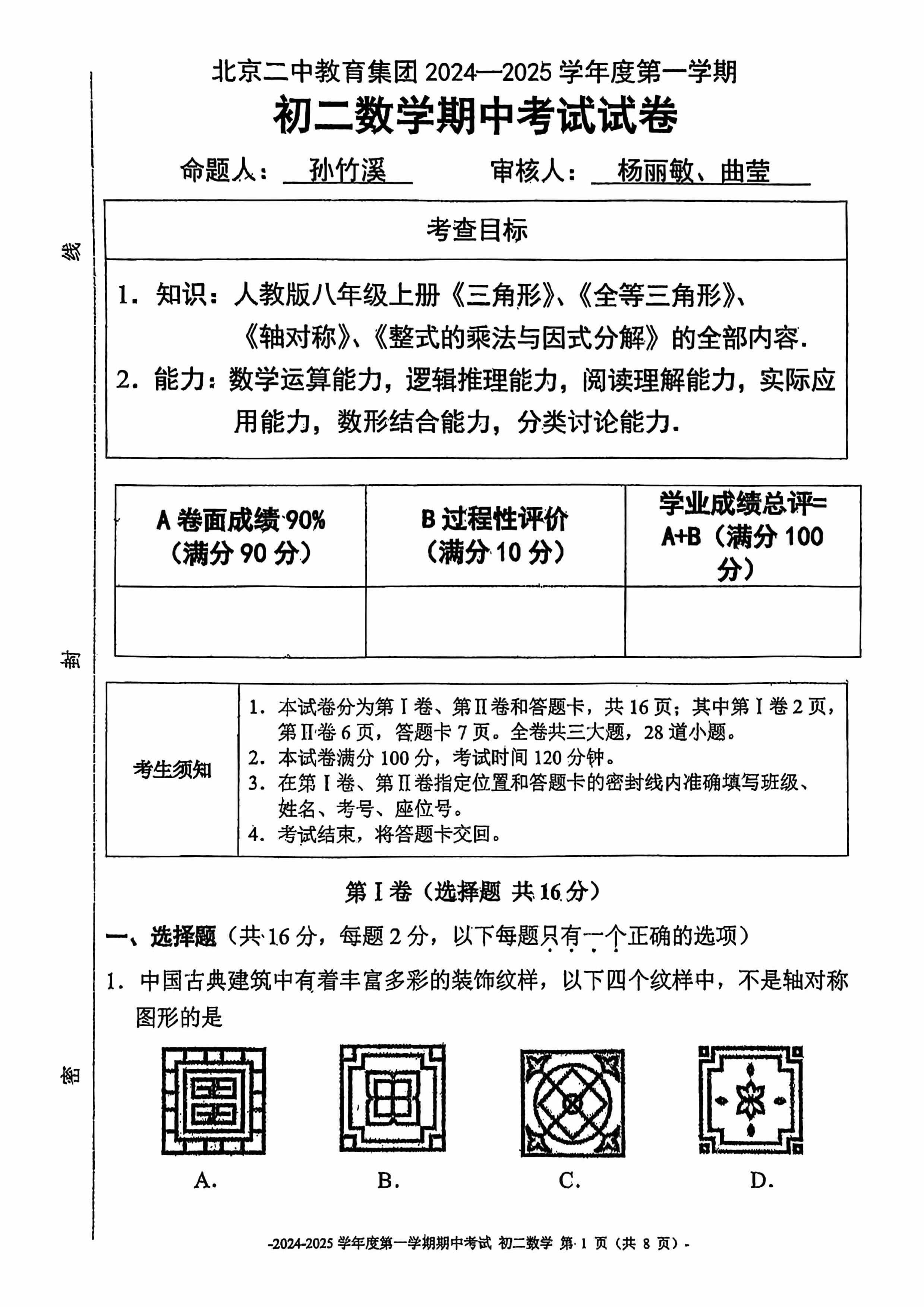 北京二中教育集团2024—2025学年度第一学期

初二数学期中考试试卷

命题人：孙竹溪 审核人：杨丽敏、曲莹

考查目标

1.知识：人教版八年级上册《三角形》、《全等三角形》、《轴对称》、《整式的乘法与因式分解》的全部内容.

2.能力：数学运算能力，逻辑推理能力，阅读理解能力，实际应用能力，数形结合能力，分类讨论能力.

| A卷面成绩90%（满分90分） | B过程性评价（满分10分） | 学业成绩总评=A+B（满分100分） |
|---|---|---|
|  |  |  |

考生须知

1.本试卷分为第Ⅰ卷、第Ⅱ卷和答题卡，共16页；其中第Ⅰ卷2页，第Ⅱ卷6页，答题卡7页。全卷共三大题，28道小题。
2.本试卷满分100分，考试时间120分钟。
3.在第Ⅰ卷、第Ⅱ卷指定位置和答题卡的密封线内准确填写班级、姓名、考号、座位号。
4.考试结束，将答题卡交回。

第Ⅰ卷（选择题 共16分）

一、选择题（共16分，每题2分，以下每题只有一个正确的选项）

1.中国古典建筑中有着丰富多彩的装饰纹样，以下四个纹样中，不是轴对称图形的是

A. B. C. D.

线

封

密

-2024-2025学年度第一学期期中考试 初二数学 第1页（共8页）-